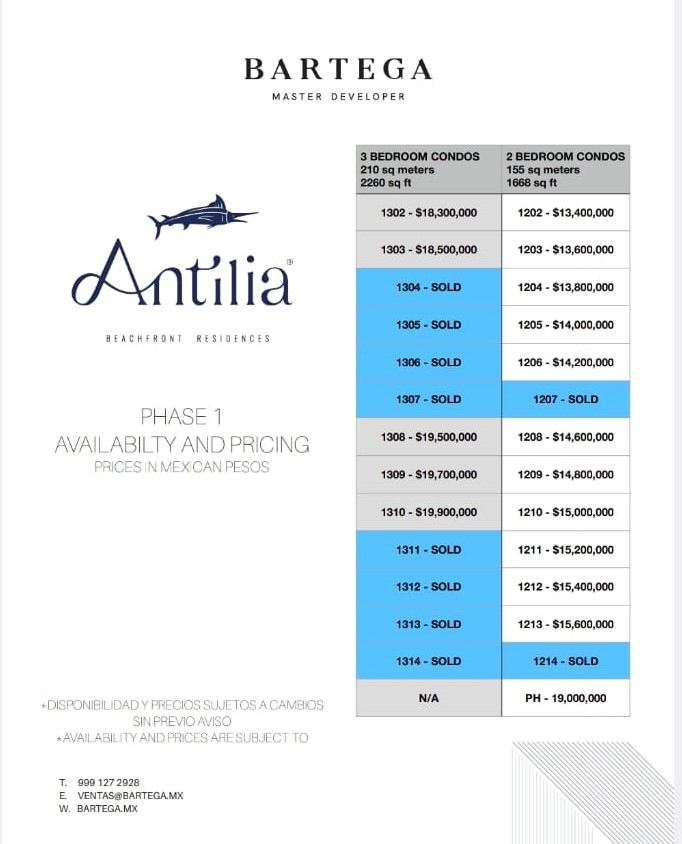 BARTEGA
MASTER DEVELOPER

Antilia®
BEACHFRONT RESIDENCES

PHASE 1
AVAILABILTY AND PRICING
PRICES IN MEXICAN PESOS

| 3 BEDROOM CONDOS 210 sq meters 2260 sq ft | 2 BEDROOM CONDOS 155 sq meters 1668 sq ft |
|---|---|
| 1302 - $18,300,000 | 1202 - $13,400,000 |
| 1303 - $18,500,000 | 1203 - $13,600,000 |
| 1304 - SOLD | 1204 - $13,800,000 |
| 1305 - SOLD | 1205 - $14,000,000 |
| 1306 - SOLD | 1206 - $14,200,000 |
| 1307 - SOLD | 1207 - SOLD |
| 1308 - $19,500,000 | 1208 - $14,600,000 |
| 1309 - $19,700,000 | 1209 - $14,800,000 |
| 1310 - $19,900,000 | 1210 - $15,000,000 |
| 1311 - SOLD | 1211 - $15,200,000 |
| 1312 - SOLD | 1212 - $15,400,000 |
| 1313 - SOLD | 1213 - $15,600,000 |
| 1314 - SOLD | 1214 - SOLD |
| N/A | PH - 19,000,000 |

*DISPONIBILIDAD Y PRECIOS SUJETOS A CAMBIOS SIN PREVIO AVISO
*AVAILABILITY AND PRICES ARE SUBJECT TO

T. 999 127 2928
E. VENTAS@BARTEGA.MX
W. BARTEGA.MX